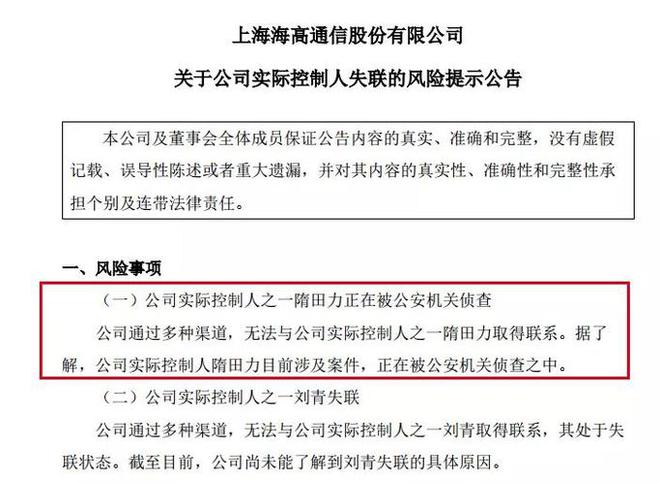 上海海高通信股份有限公司

关于公司实际控制人失联的风险提示公告

本公司及董事会全体成员保证公告内容的真实、准确和完整，没有虚假记载、误导性陈述或者重大遗漏，并对其内容的真实性、准确性和完整性承担个别及连带法律责任。

一、风险事项

（一）公司实际控制人之一隋田力正在被公安机关侦查

公司通过多种渠道，无法与公司实际控制人之一隋田力取得联系。据了解，公司实际控制人隋田力目前涉及案件，正在被公安机关侦查之中。

（二）公司实际控制人之一刘青失联

公司通过多种渠道，无法与公司实际控制人之一刘青取得联系，其处于失联状态。截至目前，公司尚未能了解到刘青失联的具体原因。